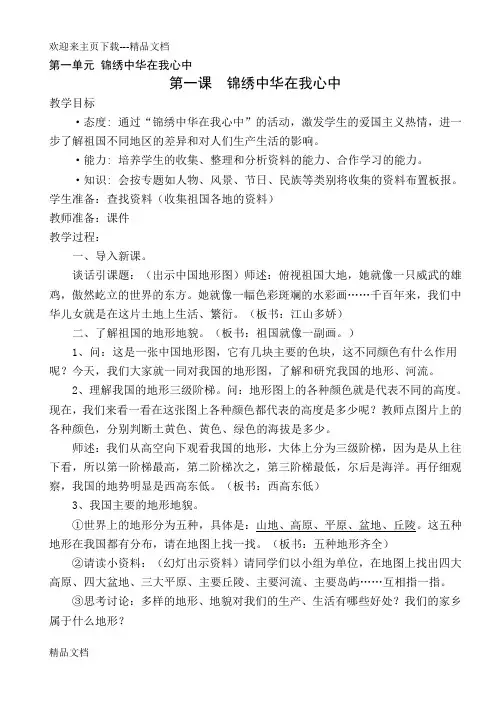 欢迎来主页下载---精品文档

第一单元 锦绣中华在我心中

第一课 锦绣中华在我心中

教学目标

·态度：通过“锦绣中华在我心中”的活动，激发学生的爱国主义热情，进一步了解祖国不同地区的差异和对人们生产生活的影响。

·能力：培养学生的收集、整理和分析资料的能力、合作学习的能力。

·知识：会按专题如人物、风景、节日、民族等类别将收集的资料布置板报。

学生准备：查找资料（收集祖国各地的资料）

教师准备：课件

教学过程：

一、导入新课。

谈话引课题：（出示中国地形图）师述：俯视祖国大地，她就像一只威武的雄鸡，傲然屹立的世界的东方。她就像一幅色彩斑斓的水彩画……千百年来，我们中华儿女就是在这片土地上生活、繁衍。（板书：江山多娇）

二、了解祖国的地形地貌。（板书：祖国就像一副画。）

1、问：这是一张中国地形图，它有几块主要的色块，这不同颜色有什么作用呢？今天，我们大家就一同对我国的地形图，了解和研究我国的地形、河流。

2、理解我国的地形三级阶梯。问：地形图上的各种颜色就是代表不同的高度。现在，我们来看一看在这张图上各种颜色都代表的高度是多少呢？教师点图片上的各种颜色，分别判断土黄色、黄色、绿色的海拔是多少。

师述：我们从高空向下观看我国的地形，大体上分为三级阶梯，因为是从上往下看，所以第一阶梯最高，第二阶梯次之，第三阶梯最低，尔后是海洋。再仔细观察，我国的地势明显是西高东低。（板书：西高东低）

3、我国主要的地形地貌。

①世界上的地形分为五种，具体是：山地、高原、平原、盆地、丘陵。这五种地形在我国都有分布，请在地图上找一找。（板书：五种地形齐全）

②请读小资料：（幻灯出示资料）请同学们以小组为单位，在地图上找出四大高原、四大盆地、三大平原、主要丘陵、主要河流、主要岛屿……互相指一指。

③思考讨论：多样的地形、地貌对我们的生产、生活有哪些好处？我们的家乡属于什么地形？

精品文档